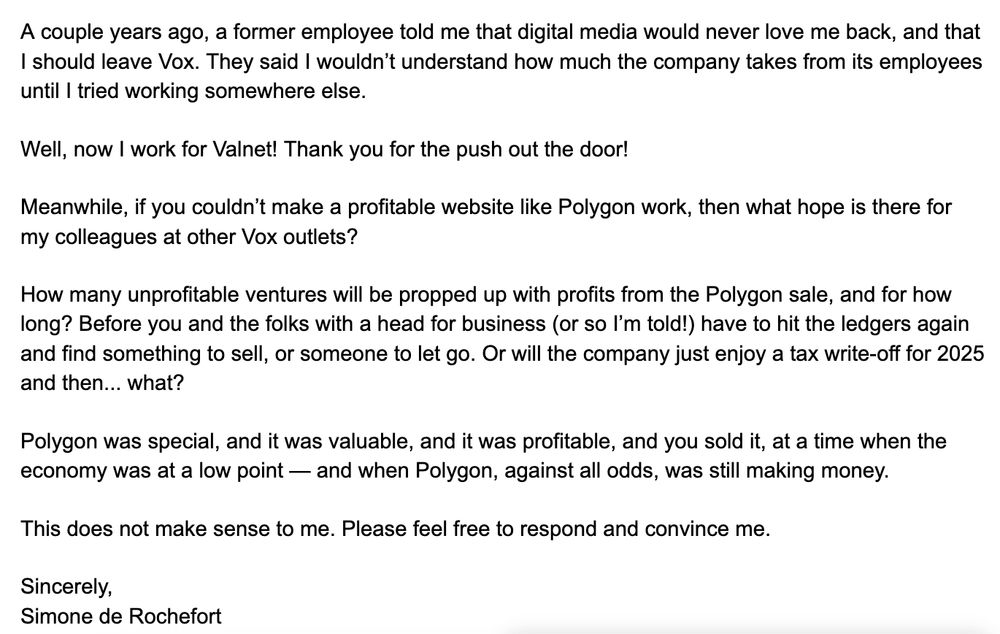 A couple years ago, a former employee told me that digital media would never love me back, and that I should leave Vox. They said I wouldn't understand how much the company takes from its employees until I tried working somewhere else.

Well, now I work for Valnet! Thank you for the push out the door!

Meanwhile, if you couldn't make a profitable website like Polygon work, then what hope is there for my colleagues at other Vox outlets?

How many unprofitable ventures will be propped up with profits from the Polygon sale, and for how long? Before you and the folks with a head for business (or so I'm told!) have to hit the ledgers again and find something to sell, or someone to let go. Or will the company just enjoy a tax write-off for 2025 and then... what?

Polygon was special, and it was valuable, and it was profitable, and you sold it, at a time when the economy was at a low point — and when Polygon, against all odds, was still making money.

This does not make sense to me. Please feel free to respond and convince me.

Sincerely,
Simone de Rochefort